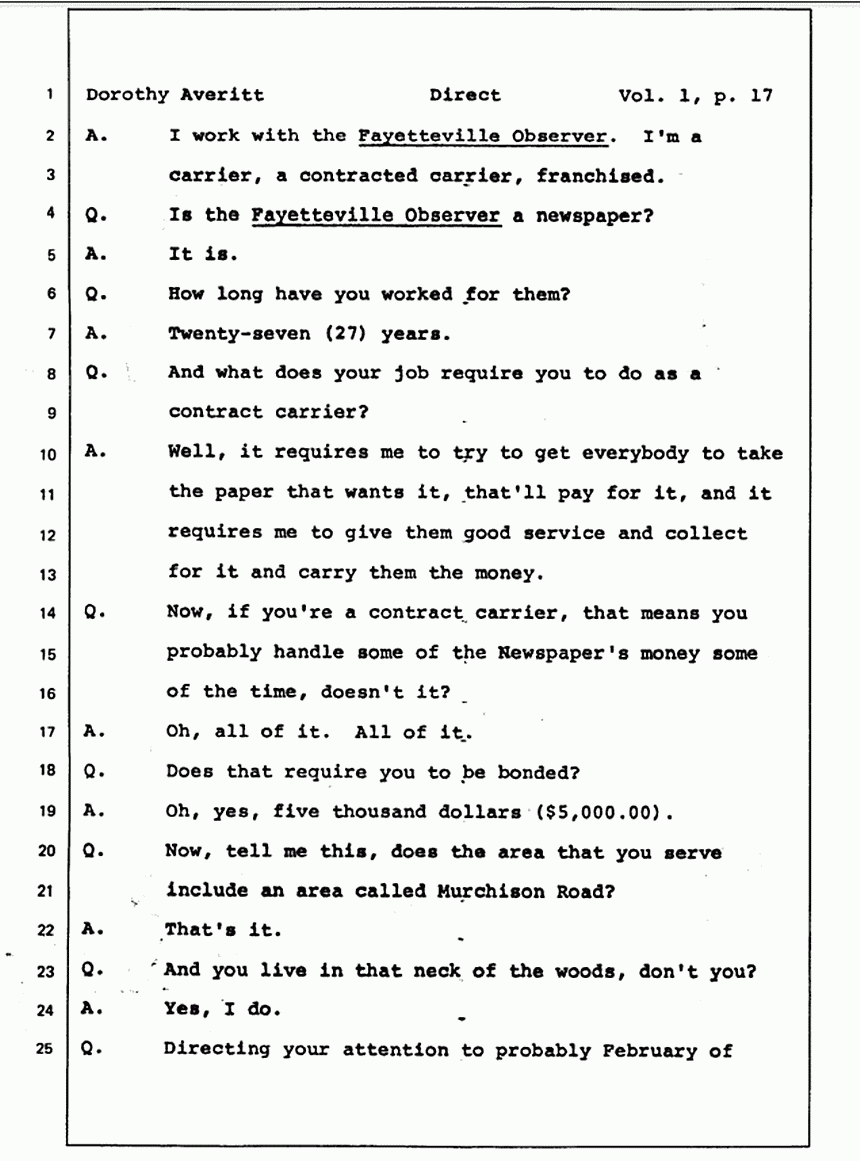 1 Dorothy Averitt Direct Vol. 1, p. 17

2 A. I work with the Fayetteville Observer. I'm a
3 carrier, a contracted carrier, franchised.

4 Q. Is the Fayetteville Observer a newspaper?

5 A. It is.

6 Q. How long have you worked for them?

7 A. Twenty-seven (27) years.

8 Q. And what does your job require you to do as a
9 contract carrier?

10 A. Well, it requires me to try to get everybody to take
11 the paper that wants it, that'll pay for it, and it
12 requires me to give them good service and collect
13 for it and carry them the money.

14 Q. Now, if you're a contract carrier, that means you
15 probably handle some of the Newspaper's money some
16 of the time, doesn't it?

17 A. Oh, all of it. All of it.

18 Q. Does that require you to be bonded?

19 A. Oh, yes, five thousand dollars ($5,000.00).

20 Q. Now, tell me this, does the area that you serve
21 include an area called Murchison Road?

22 A. That's it.

23 Q. And you live in that neck of the woods, don't you?

24 A. Yes, I do.

25 Q. Directing your attention to probably February of